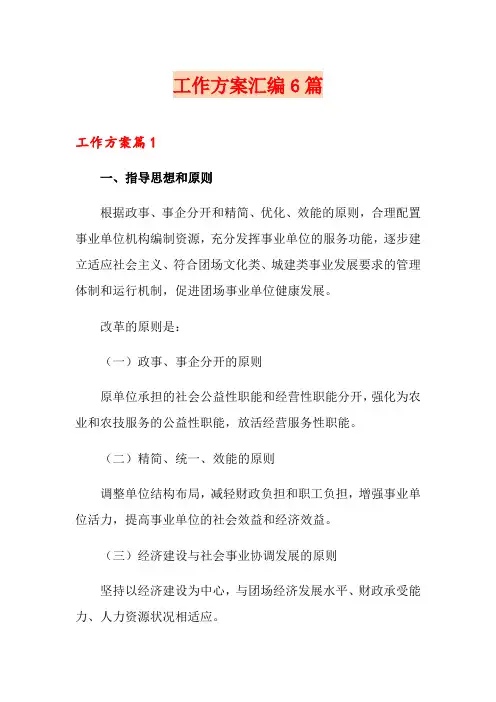 工作方案汇编6篇

工作方案篇1

一、指导思想和原则

根据政事、事企分开和精简、优化、效能的原则，合理配置事业单位机构编制资源，充分发挥事业单位的服务功能，逐步建立适应社会主义、符合团场文化类、城建类事业发展要求的管理体制和运行机制，促进团场事业单位健康发展。

改革的原则是：

（一）政事、事企分开的原则

原单位承担的社会公益性职能和经营性职能分开，强化为农业和农技服务的公益性职能，放活经营服务性职能。

（二）精简、统一、效能的原则

调整单位结构布局，减轻财政负担和职工负担，增强事业单位活力，提高事业单位的社会效益和经济效益。

（三）经济建设与社会事业协调发展的原则

坚持以经济建设为中心，与团场经济发展水平、财政承受能力、人力资源状况相适应。